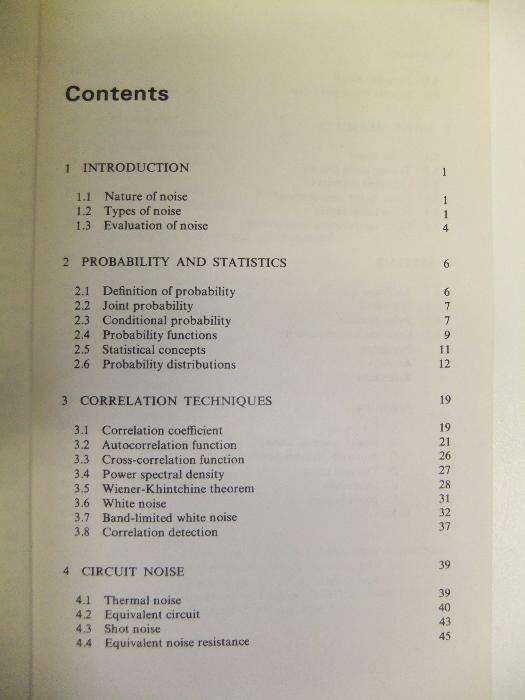 Contents

1 INTRODUCTION 1

1.1 Nature of noise 1
1.2 Types of noise 1
1.3 Evaluation of noise 4

2 PROBABILITY AND STATISTICS 6

2.1 Definition of probability 6
2.2 Joint probability 7
2.3 Conditional probability 7
2.4 Probability functions 9
2.5 Statistical concepts 11
2.6 Probability distributions 12

3 CORRELATION TECHNIQUES 19

3.1 Correlation coefficient 19
3.2 Autocorrelation function 21
3.3 Cross-correlation function 26
3.4 Power spectral density 27
3.5 Wiener-Khintchine theorem 28
3.6 White noise 31
3.7 Band-limited white noise 32
3.8 Correlation detection 37

4 CIRCUIT NOISE 39

4.1 Thermal noise 39
4.2 Equivalent circuit 40
4.3 Shot noise 43
4.4 Equivalent noise resistance 45